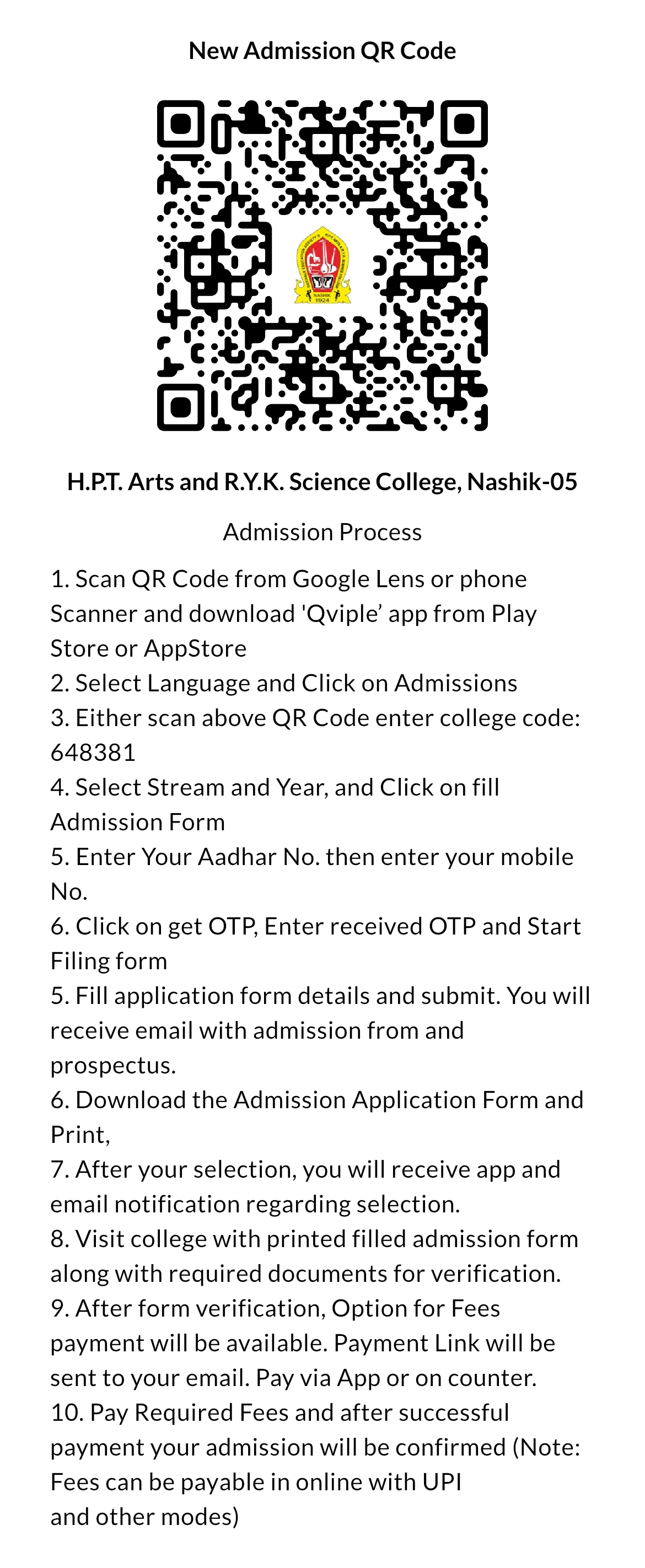 New Admission QR Code

NASHIK
1924

H.P.T. Arts and R.Y.K. Science College, Nashik-05

Admission Process

1. Scan QR Code from Google Lens or phone Scanner and download 'Qviple' app from Play Store or AppStore
2. Select Language and Click on Admissions
3. Either scan above QR Code enter college code: 648381
4. Select Stream and Year, and Click on fill Admission Form
5. Enter Your Aadhar No. then enter your mobile No.
6. Click on get OTP, Enter received OTP and Start Filing form
5. Fill application form details and submit. You will receive email with admission from and prospectus.
6. Download the Admission Application Form and Print,
7. After your selection, you will receive app and email notification regarding selection.
8. Visit college with printed filled admission form along with required documents for verification.
9. After form verification, Option for Fees payment will be available. Payment Link will be sent to your email. Pay via App or on counter.
10. Pay Required Fees and after successful payment your admission will be confirmed (Note: Fees can be payable in online with UPI and other modes)